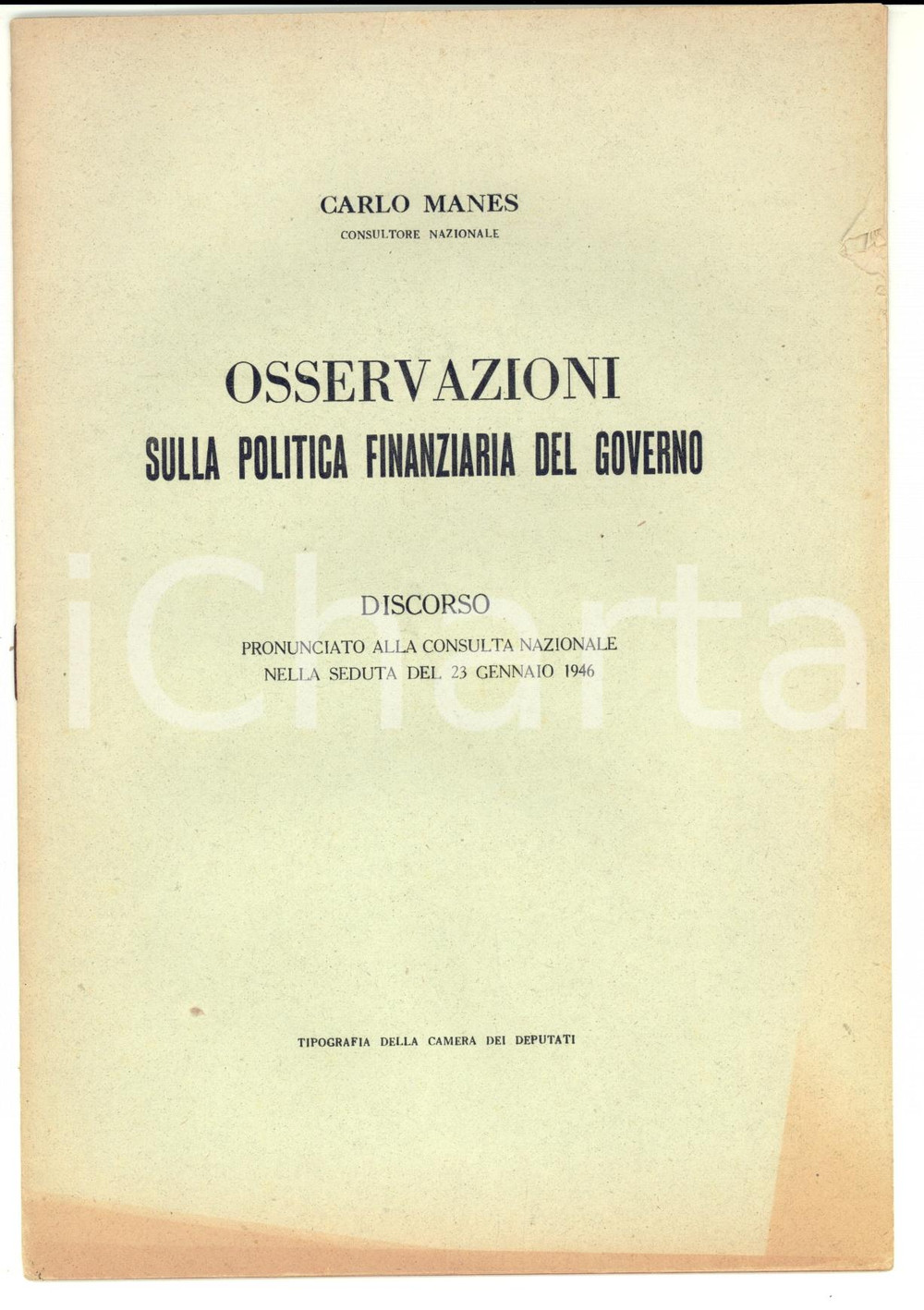 CARLO MANES
CONSULTORE NAZIONALE

OSSERVAZIONI
SULLA POLITICA FINANZIARIA DEL GOVERNO

DISCORSO
PRONUNCIATO ALLA CONSULTA NAZIONALE
NELLA SEDUTA DEL 23 GENNAIO 1946

TIPOGRAFIA DELLA CAMERA DEI DEPUTATI

iCharta